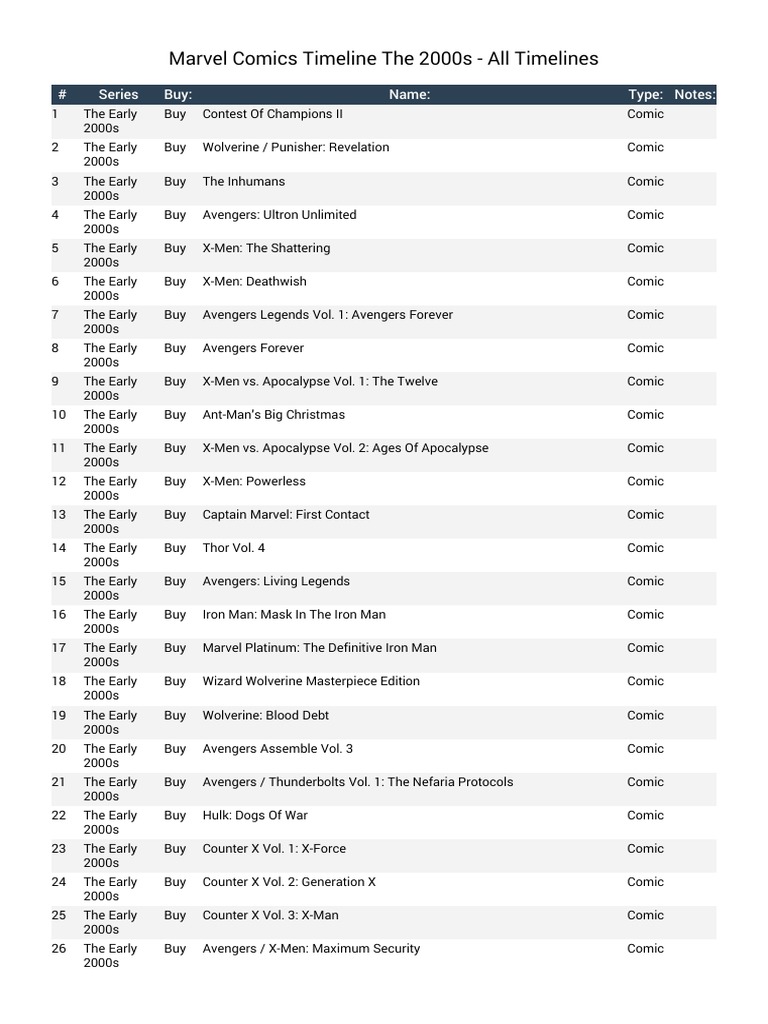 Marvel Comics Timeline The 2000s - All Timelines

| # | Series | Buy: | Name: | Type: | Notes: |
|---|---|---|---|---|---|
| 1 | The Early 2000s | Buy | Contest Of Champions II | Comic | |
| 2 | The Early 2000s | Buy | Wolverine / Punisher: Revelation | Comic | |
| 3 | The Early 2000s | Buy | The Inhumans | Comic | |
| 4 | The Early 2000s | Buy | Avengers: Ultron Unlimited | Comic | |
| 5 | The Early 2000s | Buy | X-Men: The Shattering | Comic | |
| 6 | The Early 2000s | Buy | X-Men: Deathwish | Comic | |
| 7 | The Early 2000s | Buy | Avengers Legends Vol. 1: Avengers Forever | Comic | |
| 8 | The Early 2000s | Buy | Avengers Forever | Comic | |
| 9 | The Early 2000s | Buy | X-Men vs. Apocalypse Vol. 1: The Twelve | Comic | |
| 10 | The Early 2000s | Buy | Ant-Man's Big Christmas | Comic | |
| 11 | The Early 2000s | Buy | X-Men vs. Apocalypse Vol. 2: Ages Of Apocalypse | Comic | |
| 12 | The Early 2000s | Buy | X-Men: Powerless | Comic | |
| 13 | The Early 2000s | Buy | Captain Marvel: First Contact | Comic | |
| 14 | The Early 2000s | Buy | Thor Vol. 4 | Comic | |
| 15 | The Early 2000s | Buy | Avengers: Living Legends | Comic | |
| 16 | The Early 2000s | Buy | Iron Man: Mask In The Iron Man | Comic | |
| 17 | The Early 2000s | Buy | Marvel Platinum: The Definitive Iron Man | Comic | |
| 18 | The Early 2000s | Buy | Wizard Wolverine Masterpiece Edition | Comic | |
| 19 | The Early 2000s | Buy | Wolverine: Blood Debt | Comic | |
| 20 | The Early 2000s | Buy | Avengers Assemble Vol. 3 | Comic | |
| 21 | The Early 2000s | Buy | Avengers / Thunderbolts Vol. 1: The Nefaria Protocols | Comic | |
| 22 | The Early 2000s | Buy | Hulk: Dogs Of War | Comic | |
| 23 | The Early 2000s | Buy | Counter X Vol. 1: X-Force | Comic | |
| 24 | The Early 2000s | Buy | Counter X Vol. 2: Generation X | Comic | |
| 25 | The Early 2000s | Buy | Counter X Vol. 3: X-Man | Comic | |
| 26 | The Early 2000s | Buy | Avengers / X-Men: Maximum Security | Comic | |